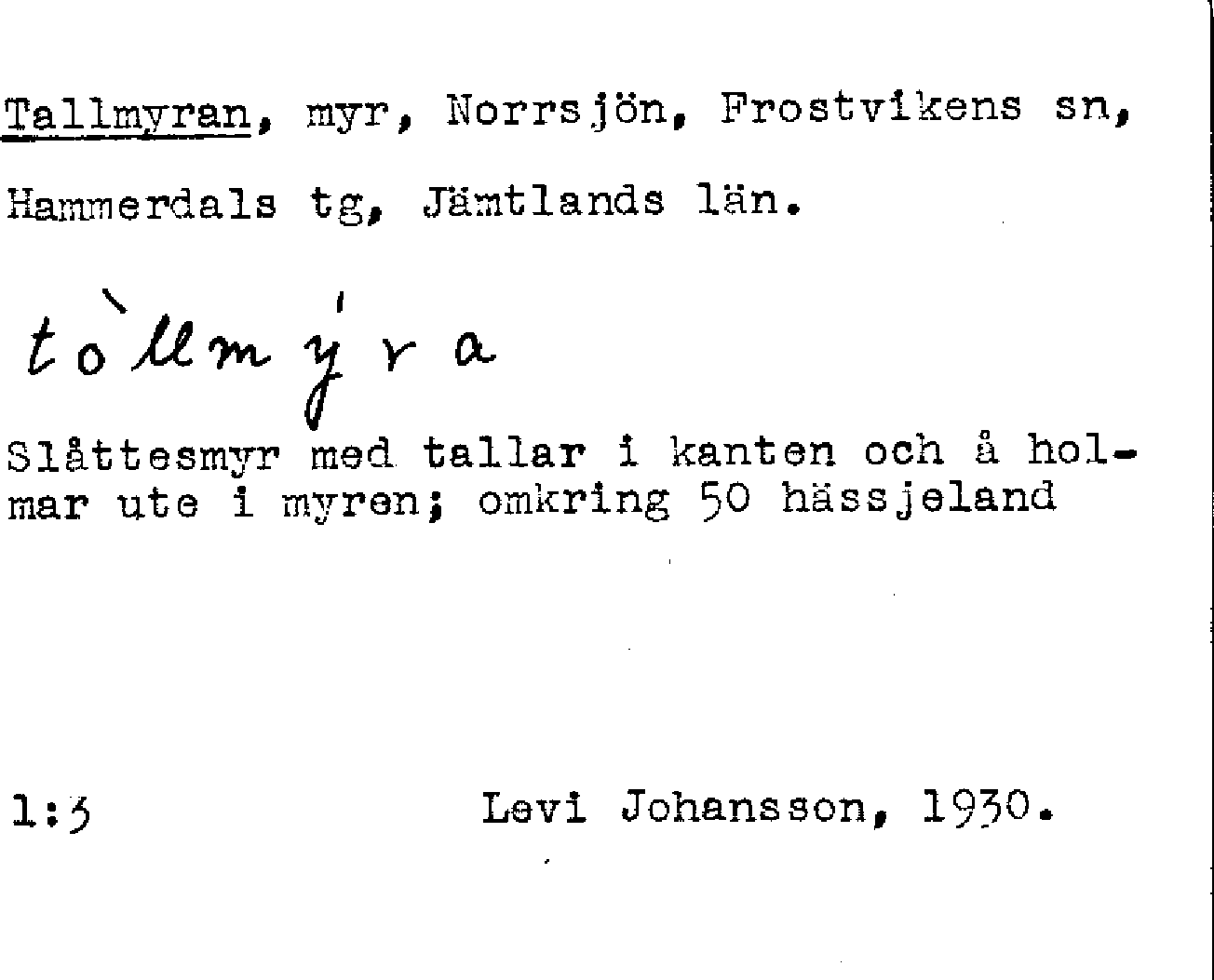 Tallmyran, myr, Norrsjön, Frostvikens sn, Hammerdals tg, Jämtlands län.

tòllmýra

Slåttesmyr med tallar i kanten och å holmar ute i myren; omkring 50 hässjeland

1:3 Levi Johansson, 1930.